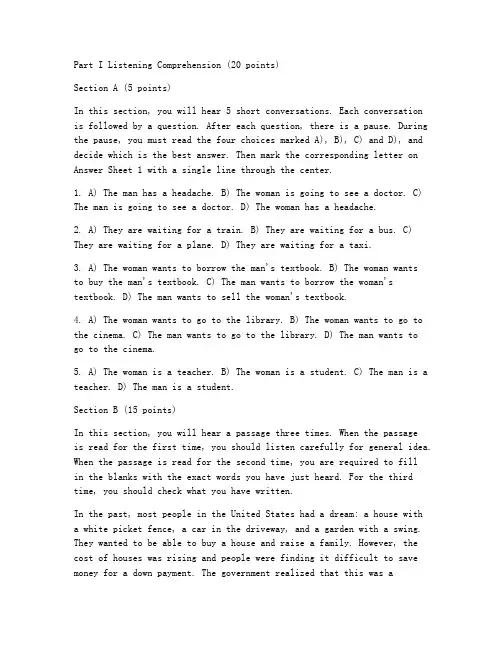 Part I Listening Comprehension (20 points)

Section A (5 points)

In this section, you will hear 5 short conversations. Each conversation is followed by a question. After each question, there is a pause. During the pause, you must read the four choices marked A), B), C) and D), and decide which is the best answer. Then mark the corresponding letter on Answer Sheet 1 with a single line through the center.

1. A) The man has a headache. B) The woman is going to see a doctor. C) The man is going to see a doctor. D) The woman has a headache.

2. A) They are waiting for a train. B) They are waiting for a bus. C) They are waiting for a plane. D) They are waiting for a taxi.

3. A) The woman wants to borrow the man's textbook. B) The woman wants to buy the man's textbook. C) The man wants to borrow the woman's textbook. D) The man wants to sell the woman's textbook.

4. A) The woman wants to go to the library. B) The woman wants to go to the cinema. C) The man wants to go to the library. D) The man wants to go to the cinema.

5. A) The woman is a teacher. B) The woman is a student. C) The man is a teacher. D) The man is a student.

Section B (15 points)

In this section, you will hear a passage three times. When the passage is read for the first time, you should listen carefully for general idea. When the passage is read for the second time, you are required to fill in the blanks with the exact words you have just heard. For the third time, you should check what you have written.

In the past, most people in the United States had a dream: a house with a white picket fence, a car in the driveway, and a garden with a swing. They wanted to be able to buy a house and raise a family. However, the cost of houses was rising and people were finding it difficult to save money for a down payment. The government realized that this was a